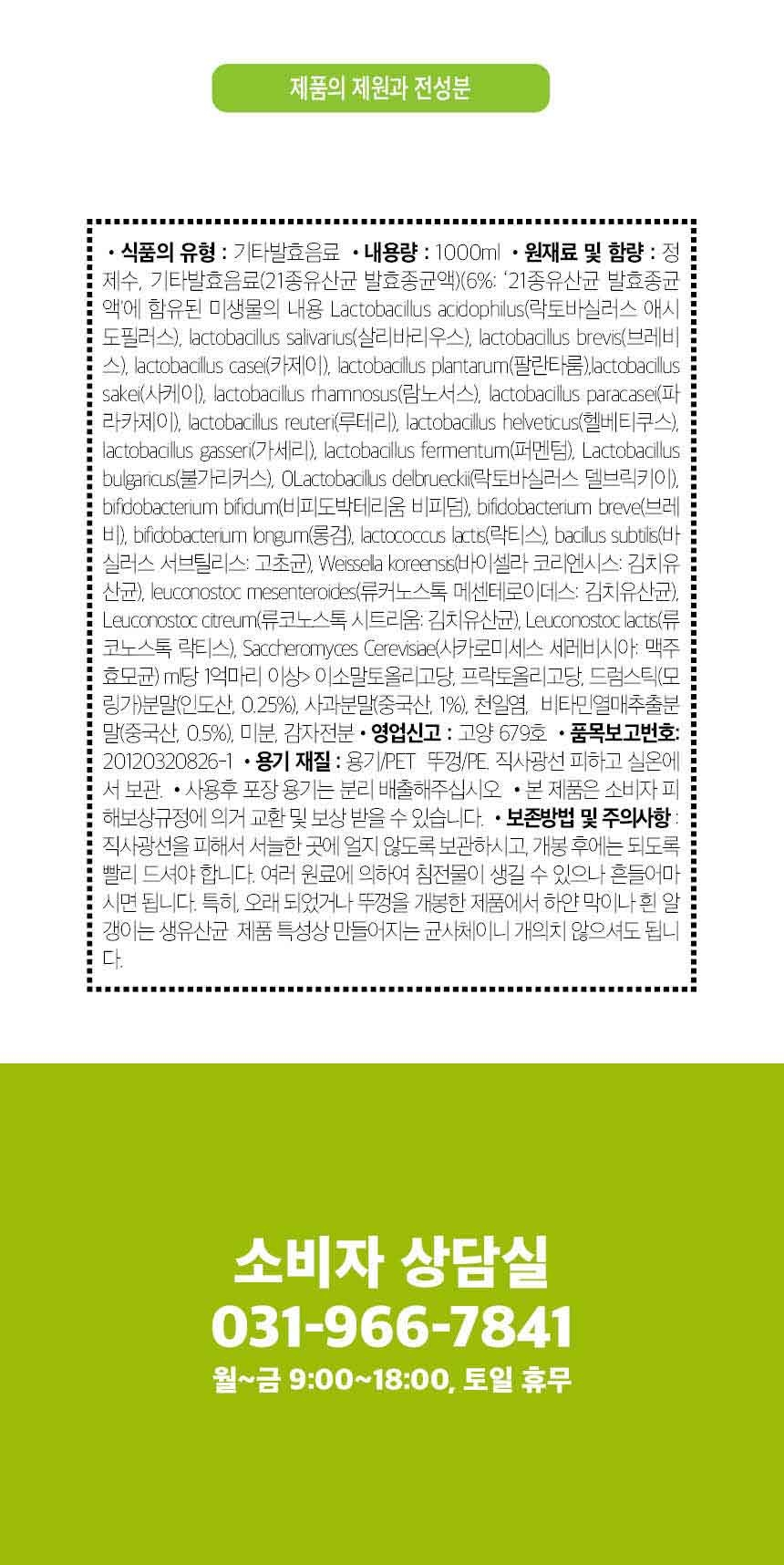 제품의 제원과 전성분

• 식품의 유형 : 기타발효음료 • 내용량 : 1000ml • 원재료 및 함량 : 정제수, 기타발효음료(21종유산균 발효종균액)(6%: '21종유산균 발효종균액'에 함유된 미생물의 내용 Lactobacillus acidophilus(락토바실러스 애시도필러스), lactobacillus salivarius(살리바리우스), lactobacillus brevis(브레비스), lactobacillus casei(카제이), lactobacillus plantarum(팔란타룸),lactobacillus sakei(사케이), lactobacillus rhamnosus(람노서스), lactobacillus paracasei(파라카제이), lactobacillus reuteri(루테리), lactobacillus helveticus(헬베티쿠스), lactobacillus gasseri(가세리), lactobacillus fermentum(퍼멘텀), Lactobacillus bulgaricus(불가리커스), 0Lactobacillus delbrueckii(락토바실러스 델브릭키이), bifidobacterium bifidum(비피도박테리움 비피덤), bifidobacterium breve(브레비), bifidobacterium longum(롱검), lactococcus lactis(락티스), bacillus subtilis(바실러스 서브틸리스: 고초균), Weissella koreensis(바이셀라 코리엔시스: 김치유산균), leuconostoc mesenteroides(류커노스톡 메센테로이데스: 김치유산균), Leuconostoc citreum(류코노스톡 시트리움: 김치유산균), Leuconostoc lactis(류코노스톡 락티스), Saccheromyces Cerevisiae(사카로미세스 세레비시아: 맥주효모균) ml당 1억마리 이상> 이소말토올리고당, 프락토올리고당, 드럼스틱(모링가)분말(인도산, 0.25%), 사과분말(중국산, 1%), 천일염, 비타민열매추출분말(중국산, 0.5%), 미분, 감자전분 • 영업신고 : 고양 679호 • 품목보고번호: 20120320826-1 • 용기 재질 : 용기/PET 뚜껑/PE. 직사광선 피하고 실온에서 보관. • 사용후 포장 용기는 분리 배출해주십시오 • 본 제품은 소비자 피해보상규정에 의거 교환 및 보상 받을 수 있습니다. • 보존방법 및 주의사항 : 직사광선을 피해서 서늘한 곳에 얼지 않도록 보관하시고, 개봉 후에는 되도록 빨리 드셔야 합니다. 여러 원료에 의하여 침전물이 생길 수 있으나 흔들어마시면 됩니다. 특히, 오래 되었거나 뚜껑을 개봉한 제품에서 하얀 막이나 흰 알갱이는 생유산균 제품 특성상 만들어지는 균사체이니 개의치 않으셔도 됩니다.

소비자 상담실
031-966-7841
월~금 9:00~18:00, 토일 휴무